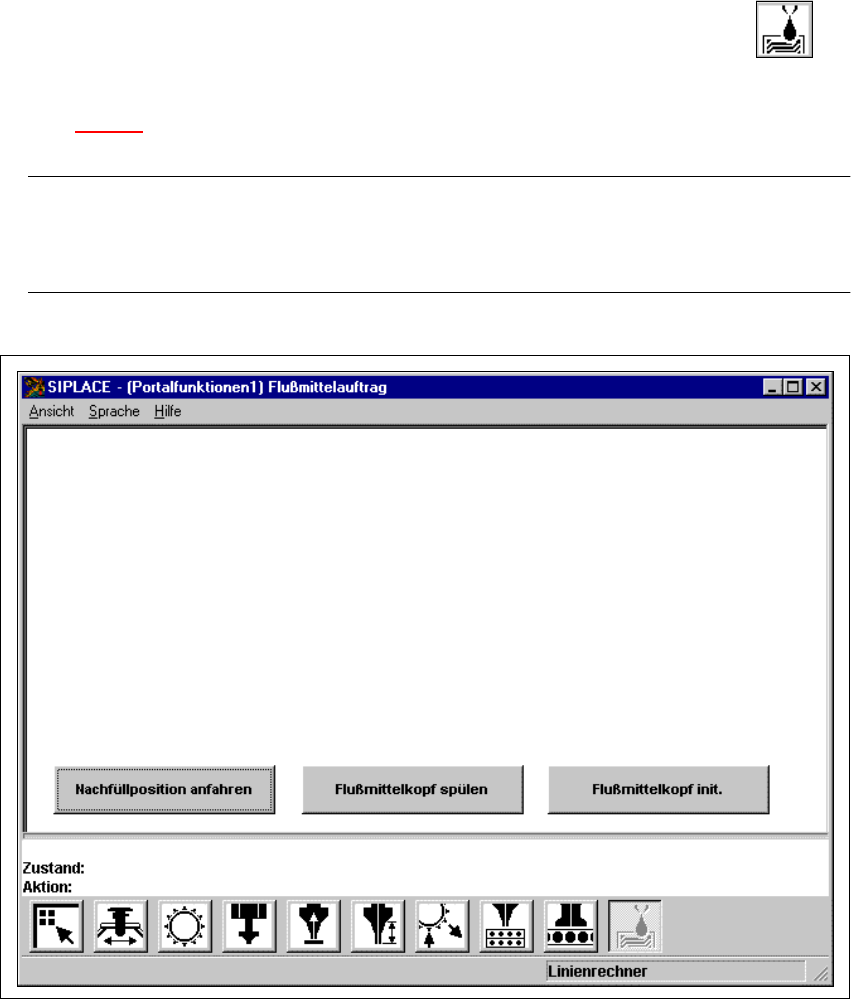 SIPLACE - (Portalfunktionen1) Flußmittelauftrag

Ansicht Sprache Hilfe

Nachfüllposition anfahren

Flußmittelkopf spülen

Flußmittelkopf init.

Zustand:
Aktion:

Linienrechner